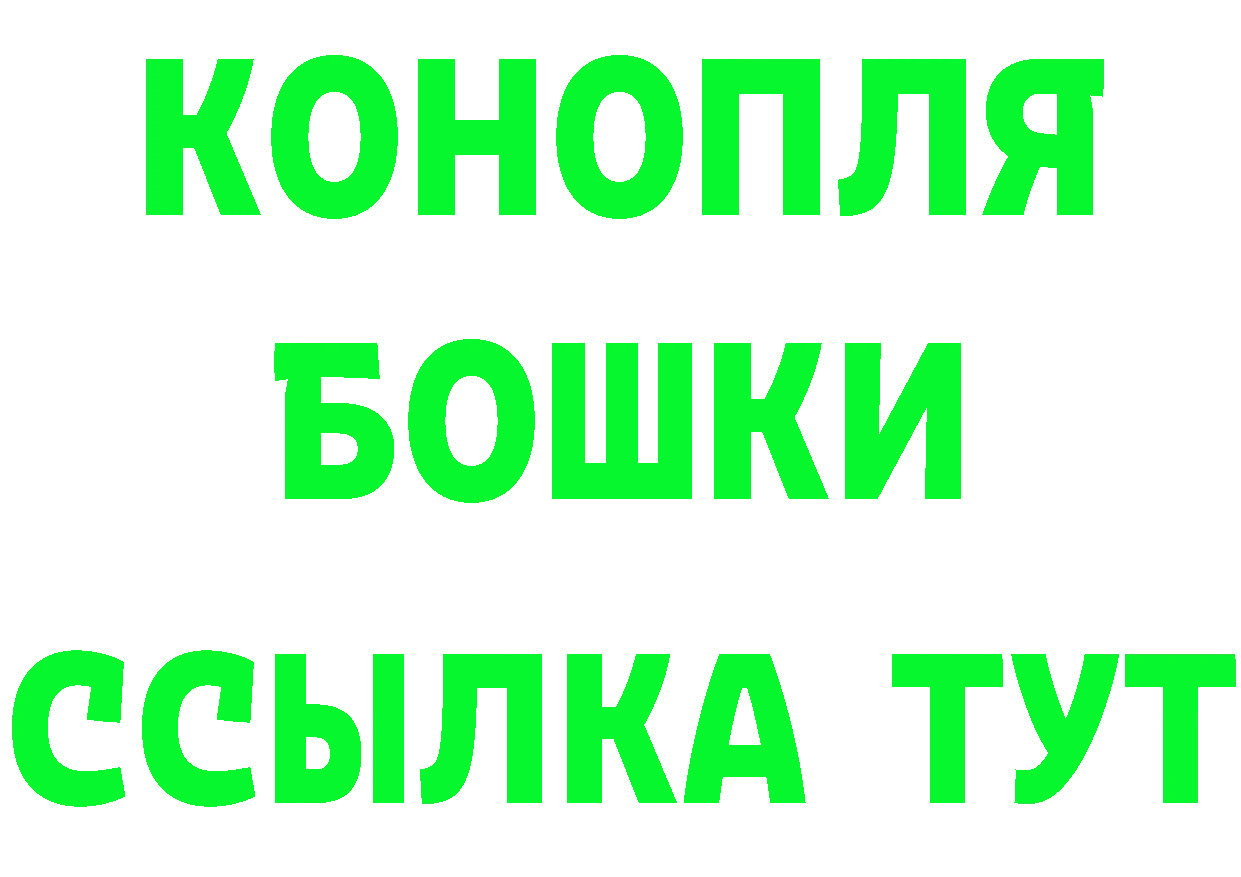 КОНОПЛЯ
БОШКИ
ССЫЛКА ТУТ